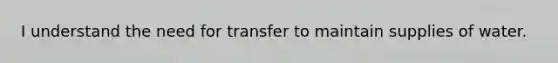 I understand the need for transfer to maintain supplies of water.